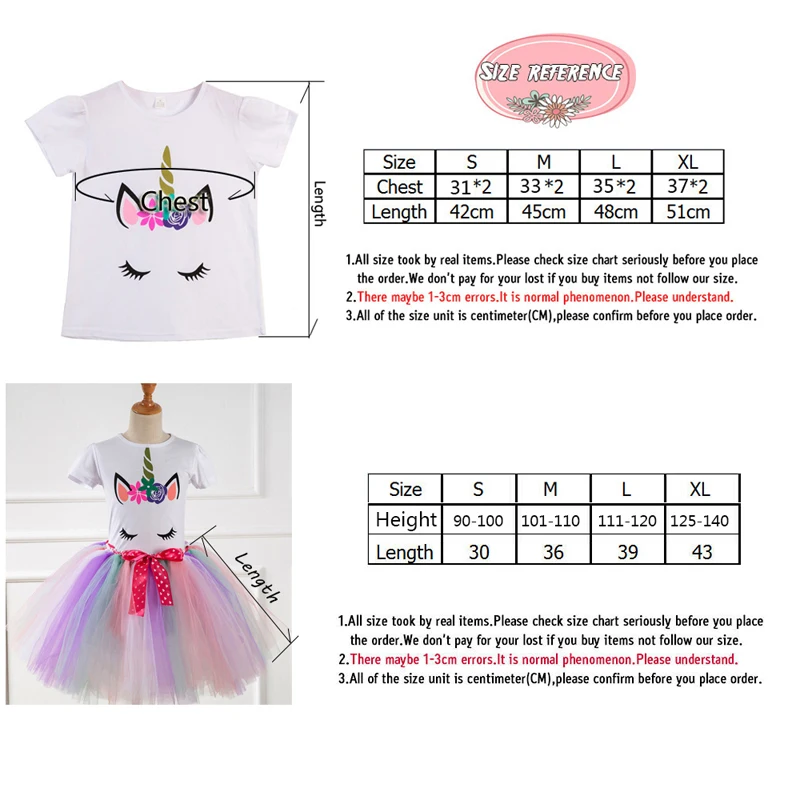 SIZE REFERENCE

Chest

Length

| Size | S | M | L | XL |
|---|---|---|---|---|
| Chest | 31*2 | 33*2 | 35*2 | 37*2 |
| Length | 42cm | 45cm | 48cm | 51cm |

1.All size took by real items.Please check size chart seriously before you place the order.We don't pay for your lost if you buy items not follow our size.
2.There maybe 1-3cm errors.It is normal phenomenon.Please understand.
3.All of the size unit is centimeter(CM),please confirm before you place order.

Length

| Size | S | M | L | XL |
|---|---|---|---|---|
| Height | 90-100 | 101-110 | 111-120 | 125-140 |
| Length | 30 | 36 | 39 | 43 |

1.All size took by real items.Please check size chart seriously before you place the order.We don't pay for your lost if you buy items not follow our size.
2.There maybe 1-3cm errors.It is normal phenomenon.Please understand.
3.All of the size unit is centimeter(CM),please confirm before you place order.